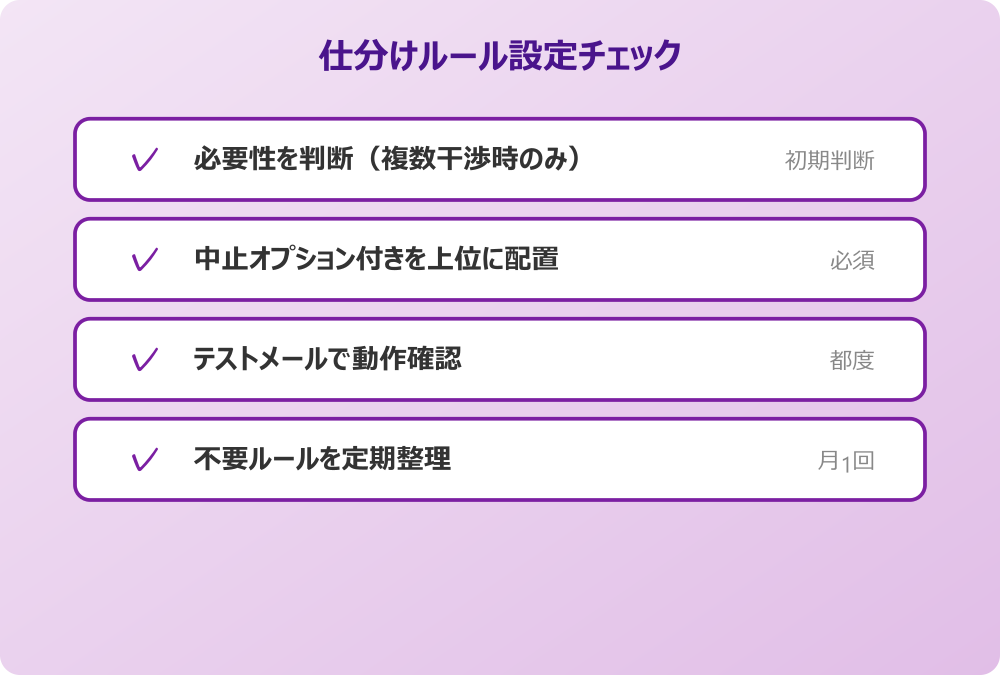 仕分けルール設定チェック

✓ 必要性を判断（複数干渉時のみ） 初期判断

✓ 中止オプション付きを上位に配置 必須

✓ テストメールで動作確認 都度

✓ 不要ルールを定期整理 月1回